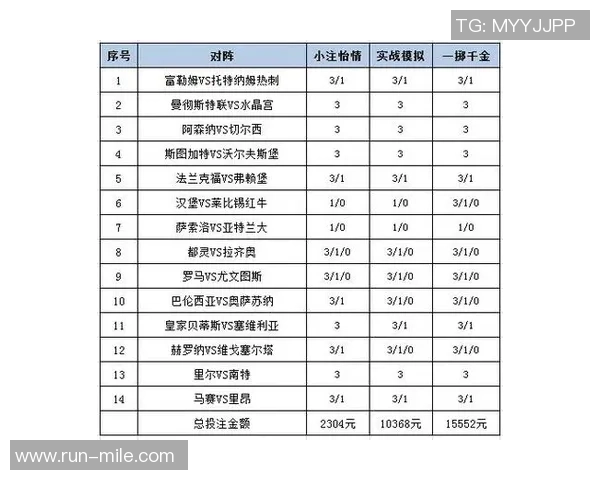 TG: MYYJJPP

| 序号 | 对阵 | 小注怡情 | 实战模拟 | 一掷千金 |
|---|---|---|---|---|
| 1 | 富勒姆VS托特纳姆热刺 | 3/1 | 3/1 | 3/1 |
| 2 | 曼彻斯特联VS水晶宫 | 3 | 3 | 3 |
| 3 | 阿森纳VS切尔西 | 3 | 3 | 3 |
| 4 | 斯图加特VS沃尔夫斯堡 | 3 | 3 | 3 |
| 5 | 法兰克福VS弗赖堡 | 3/1 | 3/1 | 3/1 |
| 6 | 汉堡VS莱比锡红牛 | 1/0 | 1/0 | 3/1/0 |
| 7 | 萨索洛VS亚特兰大 | 1/0 | 1/0 | 1/0 |
| 8 | 都灵VS拉齐奥 | 3/1/0 | 3/1/0 | 3/1/0 |
| 9 | 罗马VS尤文图斯 | 3/1/0 | 3/1/0 | 3/1/0 |
| 10 | 巴伦西亚VS奥萨苏纳 | 3/1 | 3/1/0 | 3/1/0 |
| 11 | 皇家贝蒂斯VS塞维利亚 | 3 | 3/1 | 3/1 |
| 12 | 赫罗纳VS维戈塞尔塔 | 3/1 | 3/1/0 | 3/1/0 |
| 13 | 里尔VS南特 | 3 | 3 | 3 |
| 14 | 马赛VS里昂 | 3/1 | 3/1 | 3/1 |
|  | 总投注金额 | 2304元 | 10368元 | 15552元 |

www.run-mile.com